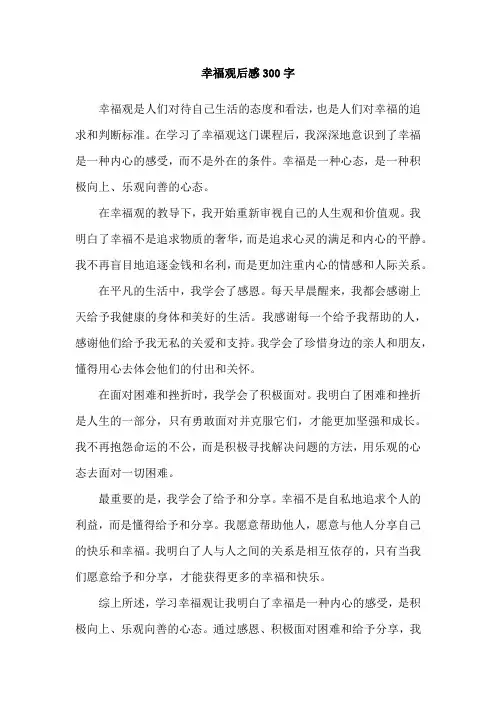 幸福观后感300字

幸福观是人们对待自己生活的态度和看法，也是人们对幸福的追求和判断标准。在学习了幸福观这门课程后，我深深地意识到了幸福是一种内心的感受，而不是外在的条件。幸福是一种心态，是一种积极向上、乐观向善的心态。

在幸福观的教导下，我开始重新审视自己的人生观和价值观。我明白了幸福不是追求物质的奢华，而是追求心灵的满足和内心的平静。我不再盲目地追逐金钱和名利，而是更加注重内心的情感和人际关系。

在平凡的生活中，我学会了感恩。每天早晨醒来，我都会感谢上天给予我健康的身体和美好的生活。我感谢每一个给予我帮助的人，感谢他们给予我无私的关爱和支持。我学会了珍惜身边的亲人和朋友，懂得用心去体会他们的付出和关怀。

在面对困难和挫折时，我学会了积极面对。我明白了困难和挫折是人生的一部分，只有勇敢面对并克服它们，才能更加坚强和成长。我不再抱怨命运的不公，而是积极寻找解决问题的方法，用乐观的心态去面对一切困难。

最重要的是，我学会了给予和分享。幸福不是自私地追求个人的利益，而是懂得给予和分享。我愿意帮助他人，愿意与他人分享自己的快乐和幸福。我明白了人与人之间的关系是相互依存的，只有当我们愿意给予和分享，才能获得更多的幸福和快乐。

综上所述，学习幸福观让我明白了幸福是一种内心的感受，是积极向上、乐观向善的心态。通过感恩、积极面对困难和给予分享，我